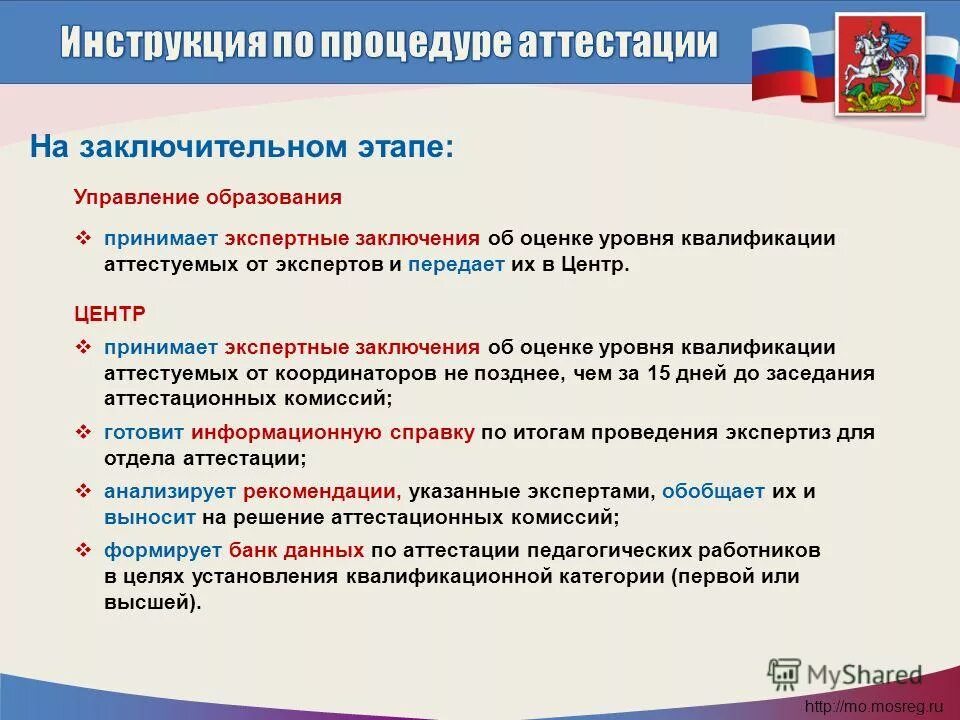 Инструкция по процедуре аттестации

На заключительном этапе:

Управление образования

❖ принимает экспертные заключения об оценке уровня квалификации аттестуемых от экспертов и передает их в Центр.

ЦЕНТР

❖ принимает экспертные заключения об оценке уровня квалификации аттестуемых от координаторов не позднее, чем за 15 дней до заседания аттестационных комиссий;

❖ готовит информационную справку по итогам проведения экспертиз для отдела аттестации;

❖ анализирует рекомендации, указанные экспертами, обобщает их и выносит на решение аттестационных комиссий;

❖ формирует банк данных по аттестации педагогических работников в целях установления квалификационной категории (первой или высшей).

MyShared

http://mo.mosreg.ru